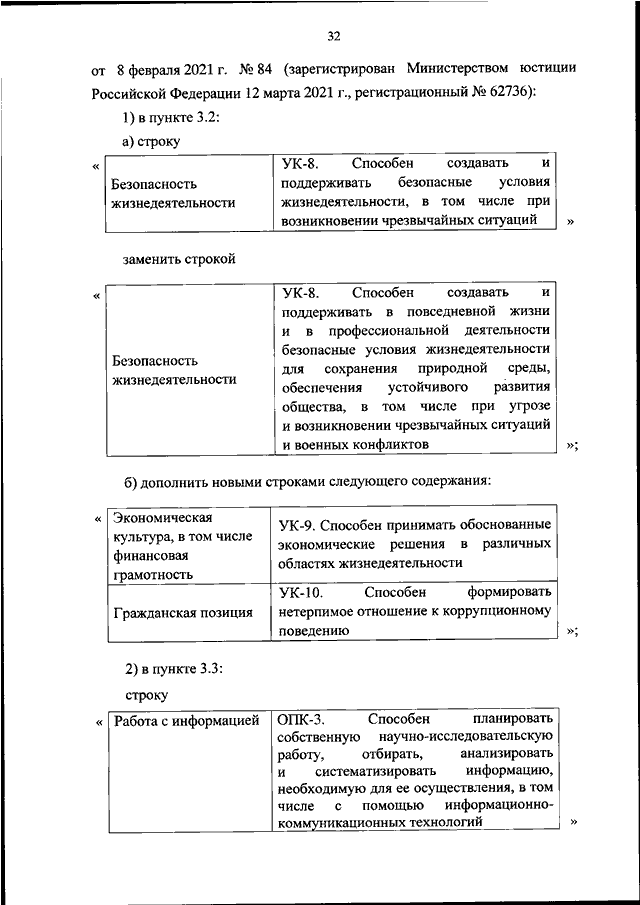 32

от 8 февраля 2021 г. № 84 (зарегистрирован Министерством юстиции Российской Федерации 12 марта 2021 г., регистрационный № 62736):

1) в пункте 3.2:

а) строку

«

| Безопасность жизнедеятельности | УК-8. Способен создавать и поддерживать безопасные условия жизнедеятельности, в том числе при возникновении чрезвычайных ситуаций |
|---|---|

»

заменить строкой

«

| Безопасность жизнедеятельности | УК-8. Способен создавать и поддерживать в повседневной жизни и в профессиональной деятельности безопасные условия жизнедеятельности для сохранения природной среды, обеспечения устойчивого развития общества, в том числе при угрозе и возникновении чрезвычайных ситуаций и военных конфликтов |
|---|---|

»;

б) дополнить новыми строками следующего содержания:

«

| Экономическая культура, в том числе финансовая грамотность | УК-9. Способен принимать обоснованные экономические решения в различных областях жизнедеятельности |
|---|---|
| Гражданская позиция | УК-10. Способен формировать нетерпимое отношение к коррупционному поведению |

»;

2) в пункте 3.3:

строку

«

| Работа с информацией | ОПК-3. Способен планировать собственную научно-исследовательскую работу, отбирать, анализировать и систематизировать информацию, необходимую для ее осуществления, в том числе с помощью информационно-коммуникационных технологий |
|---|---|

»